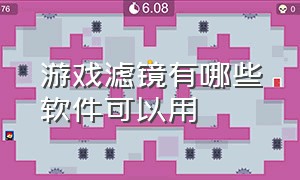 76

6.08

0

游戏滤镜有哪些软件可以用